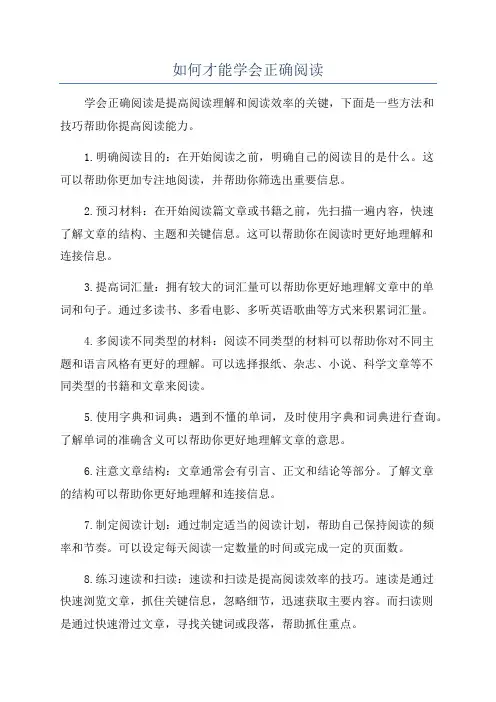 如何才能学会正确阅读

学会正确阅读是提高阅读理解和阅读效率的关键，下面是一些方法和技巧帮助你提高阅读能力。

1.明确阅读目的：在开始阅读之前，明确自己的阅读目的是什么。这可以帮助你更加专注地阅读，并帮助你筛选出重要信息。

2.预习材料：在开始阅读篇文章或书籍之前，先扫描一遍内容，快速了解文章的结构、主题和关键信息。这可以帮助你在阅读时更好地理解和连接信息。

3.提高词汇量：拥有较大的词汇量可以帮助你更好地理解文章中的单词和句子。通过多读书、多看电影、多听英语歌曲等方式来积累词汇量。

4.多阅读不同类型的材料：阅读不同类型的材料可以帮助你对不同主题和语言风格有更好的理解。可以选择报纸、杂志、小说、科学文章等不同类型的书籍和文章来阅读。

5.使用字典和词典：遇到不懂的单词，及时使用字典和词典进行查询。了解单词的准确含义可以帮助你更好地理解文章的意思。

6.注意文章结构：文章通常会有引言、正文和结论等部分。了解文章的结构可以帮助你更好地理解和连接信息。

7.制定阅读计划：通过制定适当的阅读计划，帮助自己保持阅读的频率和节奏。可以设定每天阅读一定数量的时间或完成一定的页面数。

8.练习速读和扫读：速读和扫读是提高阅读效率的技巧。速读是通过快速浏览文章，抓住关键信息，忽略细节，迅速获取主要内容。而扫读则是通过快速滑过文章，寻找关键词或段落，帮助抓住重点。